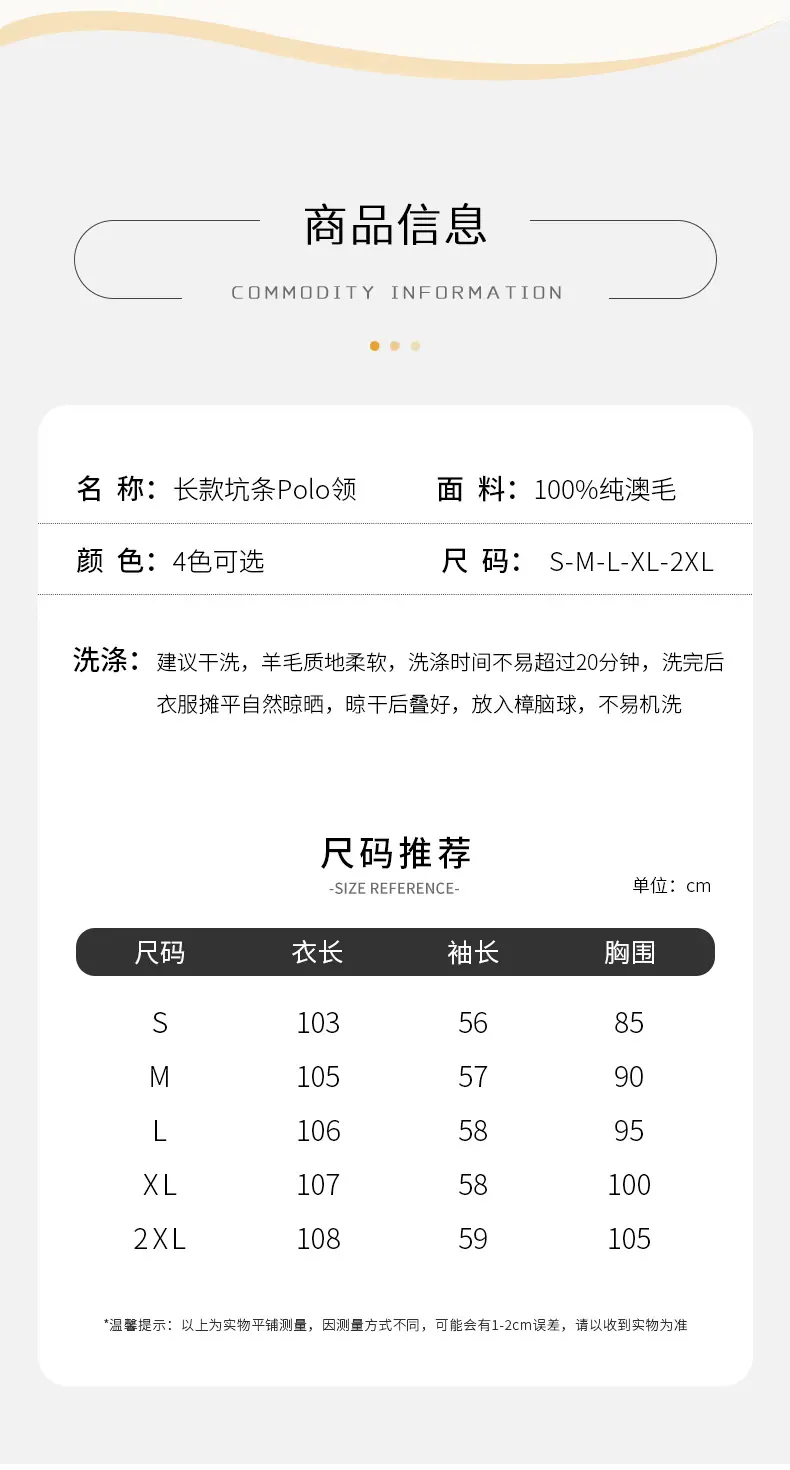 商品信息

COMMODITY INFORMATION

名 称：长款坑条Polo领

面 料：100%纯澳毛

颜 色：4色可选

尺 码： S-M-L-XL-2XL

洗涤：建议干洗，羊毛质地柔软，洗涤时间不易超过20分钟，洗完后衣服摊平自然晾晒，晾干后叠好，放入樟脑球，不易机洗

尺码推荐

-SIZE REFERENCE-

单位：cm

| 尺码 | 衣长 | 袖长 | 胸围 |
|---|---|---|---|
| S | 103 | 56 | 85 |
| M | 105 | 57 | 90 |
| L | 106 | 58 | 95 |
| XL | 107 | 58 | 100 |
| 2XL | 108 | 59 | 105 |

*温馨提示：以上为实物平铺测量，因测量方式不同，可能会有1-2cm误差，请以收到实物为准